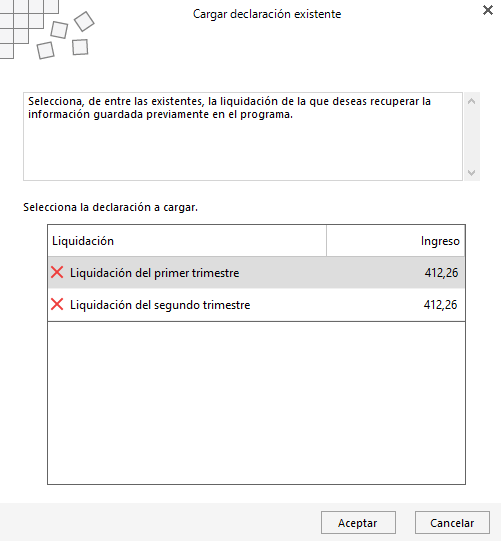 Cargar declaración existente

Selecciona, de entre las existentes, la liquidación de la que deseas recuperar la información guardada previamente en el programa.

Selecciona la declaración a cargar.

| Liquidación | Ingreso |
|---|---|
| Liquidación del primer trimestre | 412,26 |
| Liquidación del segundo trimestre | 412,26 |

Aceptar
Cancelar